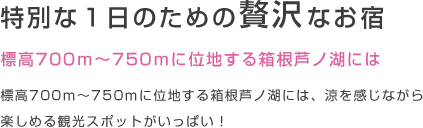 特別な１日のための贅沢なお宿

標高700m～750mに位地する箱根芦ノ湖には

標高700m～750mに位地する箱根芦ノ湖には、涼を感じながら楽しめる観光スポットがいっぱい！